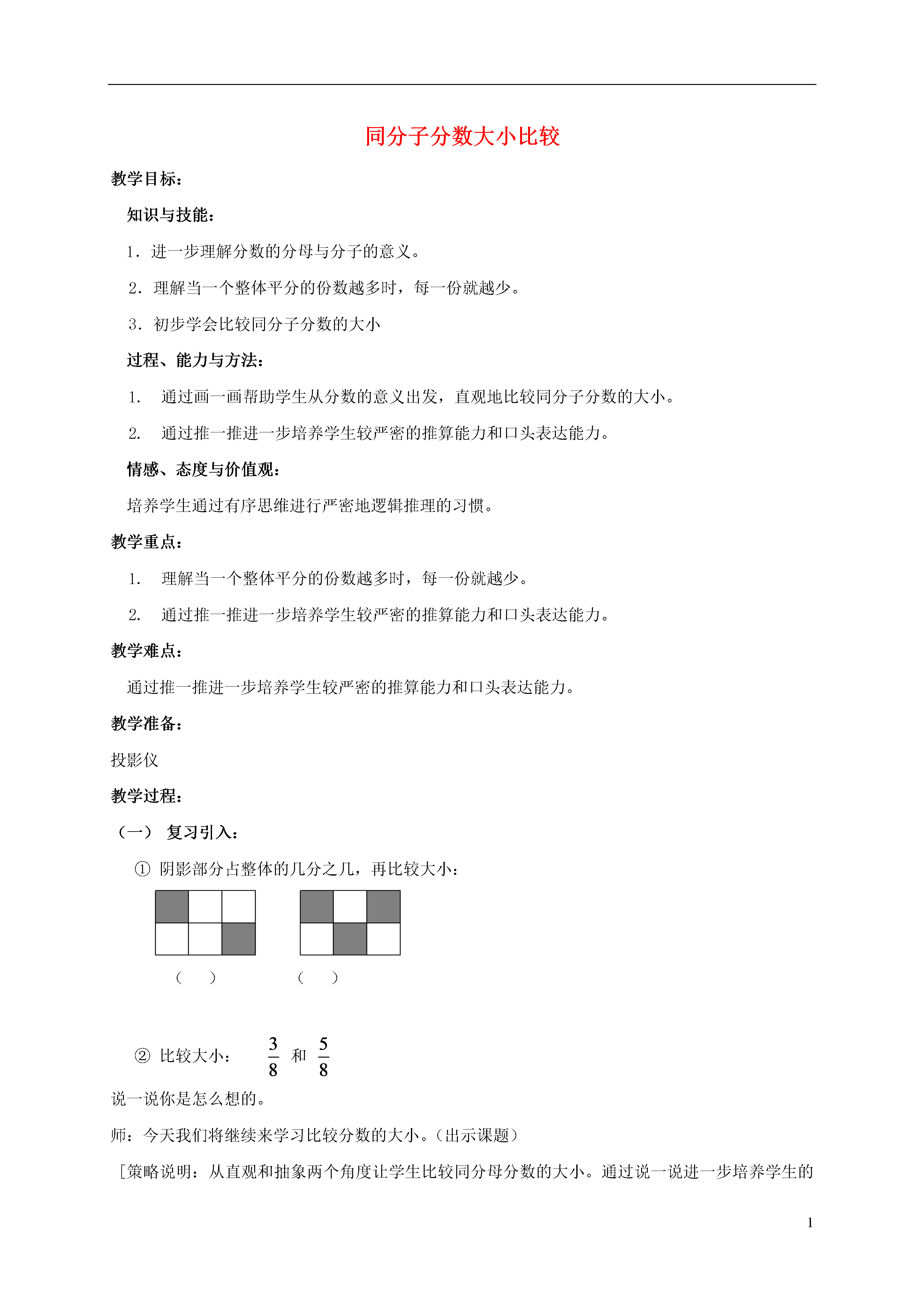 同分子分数大小比较

教学目标：

知识与技能：

1．进一步理解分数的分母与分子的意义。

2．理解当一个整体平分的份数越多时，每一份就越少。

3．初步学会比较同分子分数的大小

过程、能力与方法：

1. 通过画一画帮助学生从分数的意义出发，直观地比较同分子分数的大小。

2. 通过推一推进一步培养学生较严密的推算能力和口头表达能力。

情感、态度与价值观：

培养学生通过有序思维进行严密地逻辑推理的习惯。

教学重点：

1. 理解当一个整体平分的份数越多时，每一份就越少。

2. 通过推一推进一步培养学生较严密的推算能力和口头表达能力。

教学难点：

通过推一推进一步培养学生较严密的推算能力和口头表达能力。

教学准备：

投影仪

教学过程：

（一） 复习引入：

① 阴影部分占整体的几分之几，再比较大小：

（ ） （ ）

② 比较大小： $\frac{3}{8}$ 和 $\frac{5}{8}$

说一说你是怎么想的。

师：今天我们将继续来学习比较分数的大小。（出示课题）

［策略说明：从直观和抽象两个角度让学生比较同分母分数的大小。通过说一说进一步培养学生的

1